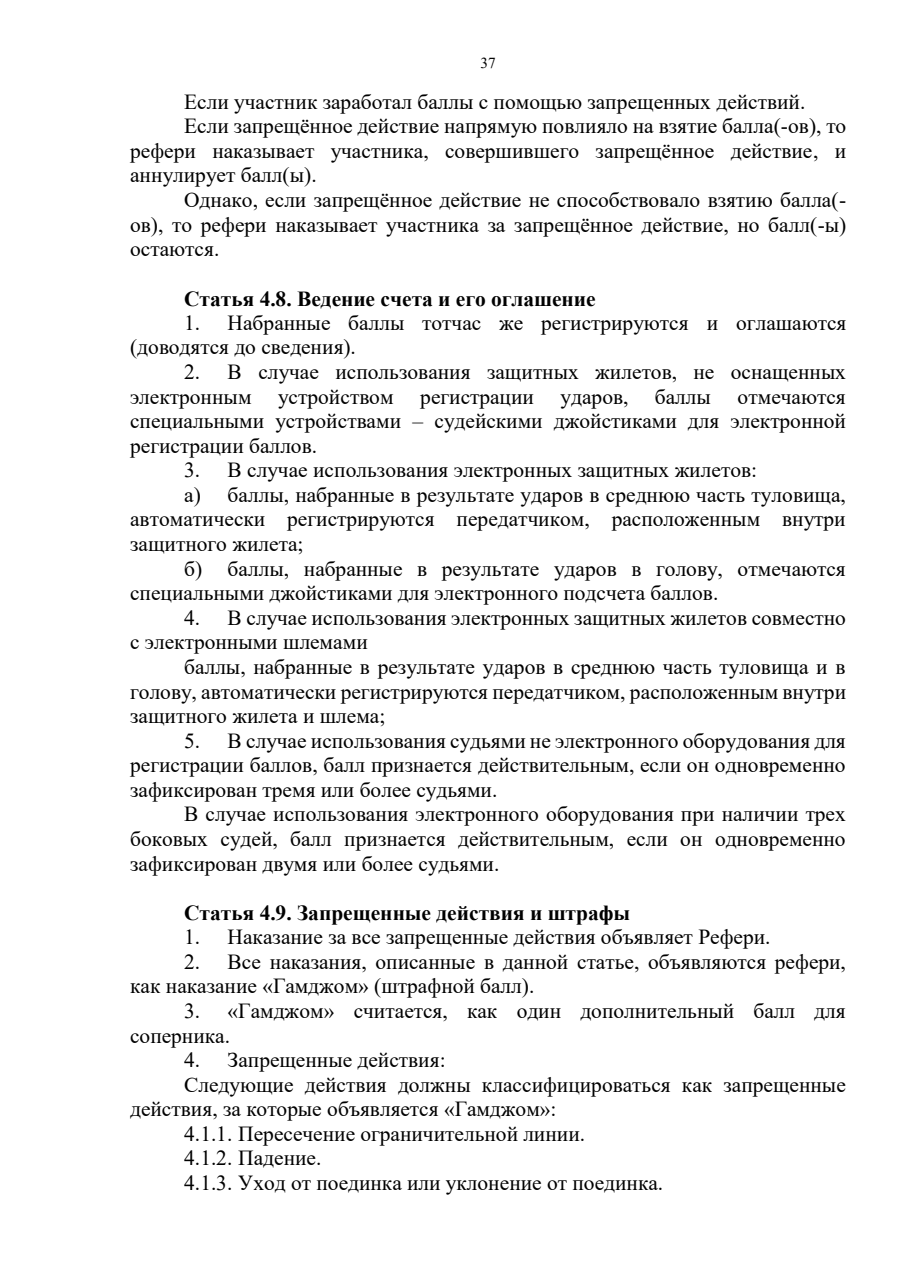 37

Если участник заработал баллы с помощью запрещенных действий.

Если запрещённое действие напрямую повлияло на взятие балла(-ов), то рефери наказывает участника, совершившего запрещённое действие, и аннулирует балл(ы).

Однако, если запрещённое действие не способствовало взятию балла(-ов), то рефери наказывает участника за запрещённое действие, но балл(-ы) остаются.

Статья 4.8. Ведение счета и его оглашение

1. Набранные баллы тотчас же регистрируются и оглашаются (доводятся до сведения).

2. В случае использования защитных жилетов, не оснащенных электронным устройством регистрации ударов, баллы отмечаются специальными устройствами – судейскими джойстиками для электронной регистрации баллов.

3. В случае использования электронных защитных жилетов:

а) баллы, набранные в результате ударов в среднюю часть туловища, автоматически регистрируются передатчиком, расположенным внутри защитного жилета;

б) баллы, набранные в результате ударов в голову, отмечаются специальными джойстиками для электронного подсчета баллов.

4. В случае использования электронных защитных жилетов совместно с электронными шлемами

баллы, набранные в результате ударов в среднюю часть туловища и в голову, автоматически регистрируются передатчиком, расположенным внутри защитного жилета и шлема;

5. В случае использования судьями не электронного оборудования для регистрации баллов, балл признается действительным, если он одновременно зафиксирован тремя или более судьями.

В случае использования электронного оборудования при наличии трех боковых судей, балл признается действительным, если он одновременно зафиксирован двумя или более судьями.

Статья 4.9. Запрещенные действия и штрафы

1. Наказание за все запрещенные действия объявляет Рефери.

2. Все наказания, описанные в данной статье, объявляются рефери, как наказание «Гамджом» (штрафной балл).

3. «Гамджом» считается, как один дополнительный балл для соперника.

4. Запрещенные действия:

Следующие действия должны классифицироваться как запрещенные действия, за которые объявляется «Гамджом»:

4.1.1. Пересечение ограничительной линии.

4.1.2. Падение.

4.1.3. Уход от поединка или уклонение от поединка.